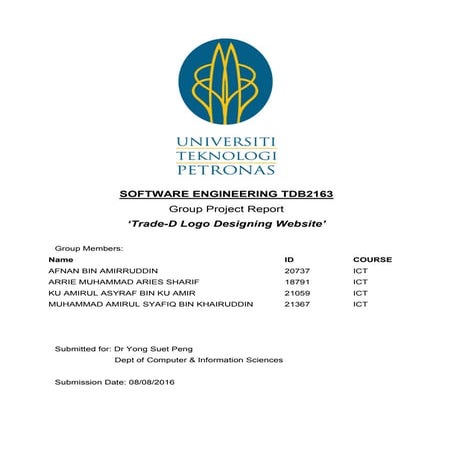 UNIVERSITI
TEKNOLOGI
PETRONAS

SOFTWARE ENGINEERING TDB2163

Group Project Report

'Trade-D Logo Designing Website'

Group Members:

| Name | ID | COURSE |
|---|---|---|
| AFNAN BIN AMIRRUDDIN | 20737 | ICT |
| ARRIE MUHAMMAD ARIES SHARIF | 18791 | ICT |
| KU AMIRUL ASYRAF BIN KU AMIR | 21059 | ICT |
| MUHAMMAD AMIRUL SYAFIQ BIN KHAIRUDDIN | 21367 | ICT |

Submitted for: Dr Yong Suet Peng
Dept of Computer & Information Sciences

Submission Date: 08/08/2016